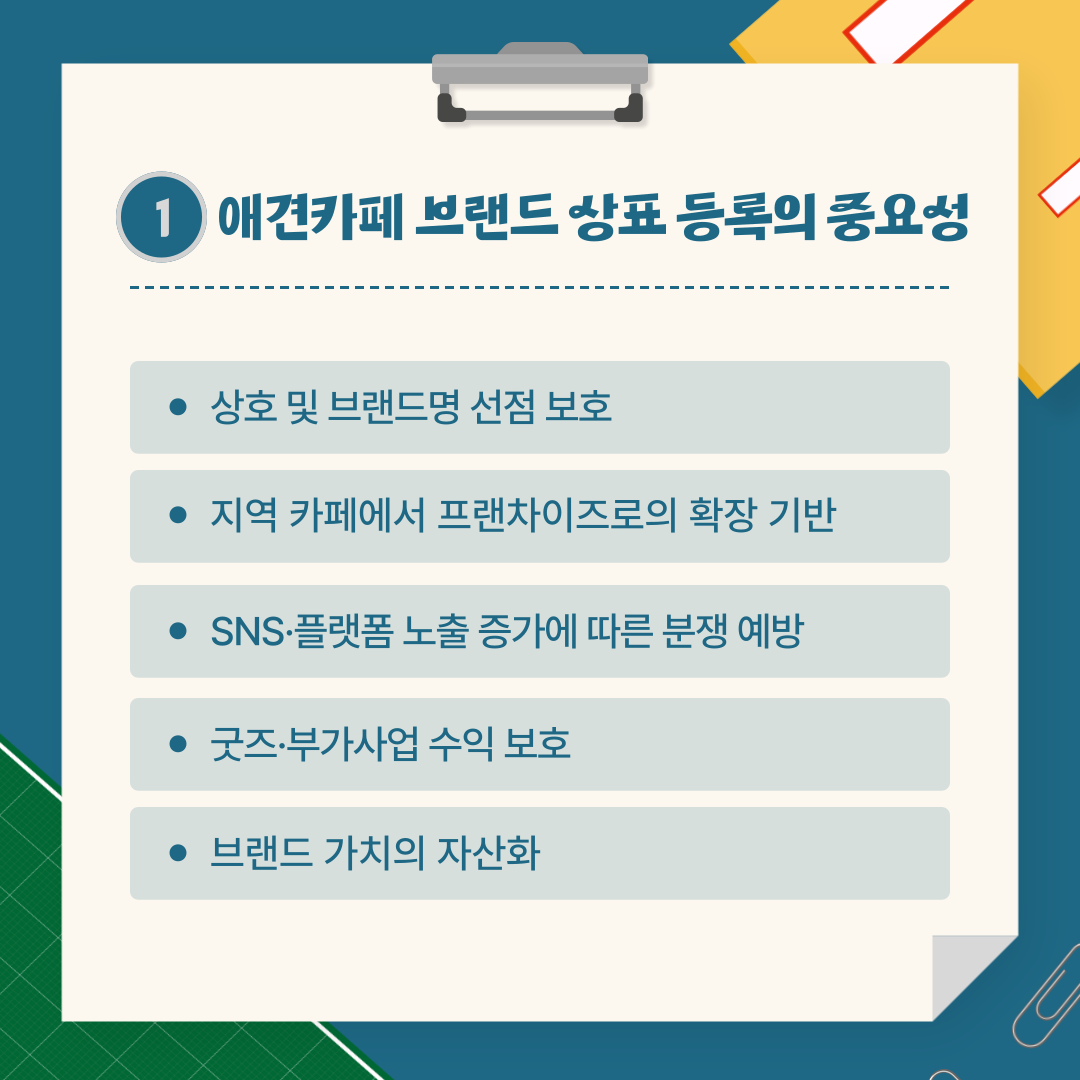 1 애견카페 브랜드 상표 등록의 중요성

• 상호 및 브랜드명 선점 보호

• 지역 카페에서 프랜차이즈로의 확장 기반

• SNS·플랫폼 노출 증가에 따른 분쟁 예방

• 굿즈·부가사업 수익 보호

• 브랜드 가치의 자산화